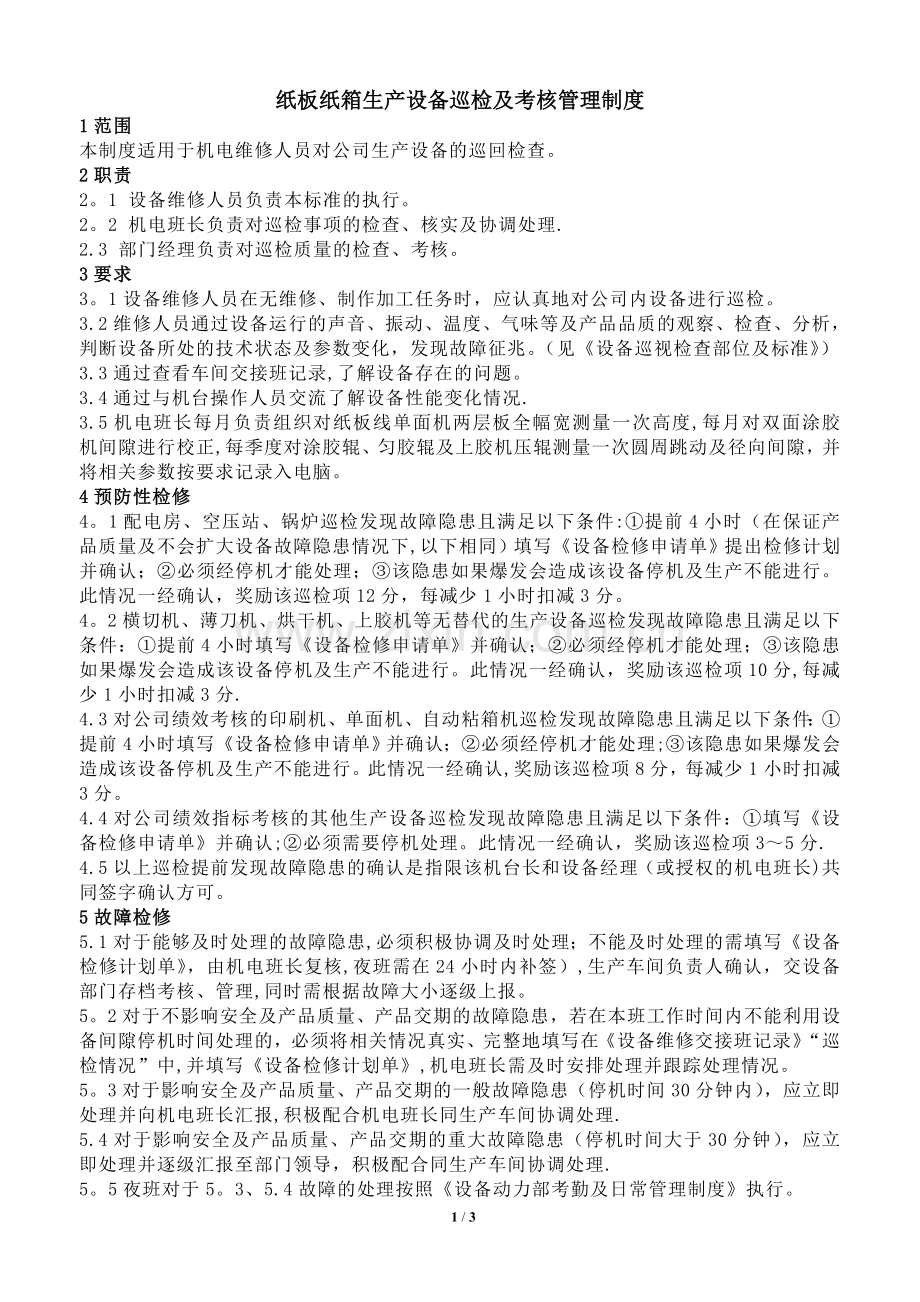 纸板纸箱生产设备巡检及考核管理制度

1范围
本制度适用于机电维修人员对公司生产设备的巡回检查。

2职责
2。1 设备维修人员负责本标准的执行。
2。2 机电班长负责对巡检事项的检查、核实及协调处理.
2.3 部门经理负责对巡检质量的检查、考核。

3要求
3。1设备维修人员在无维修、制作加工任务时，应认真地对公司内设备进行巡检。
3.2维修人员通过设备运行的声音、振动、温度、气味等及产品品质的观察、检查、分析，判断设备所处的技术状态及参数变化，发现故障征兆。（见《设备巡视检查部位及标准》）
3.3通过查看车间交接班记录,了解设备存在的问题。
3.4通过与机台操作人员交流了解设备性能变化情况.
3.5机电班长每月负责组织对纸板线单面机两层板全幅宽测量一次高度,每月对双面涂胶机间隙进行校正,每季度对涂胶辊、匀胶辊及上胶机压辊测量一次圆周跳动及径向间隙，并将相关参数按要求记录入电脑。

4预防性检修
4。1配电房、空压站、锅炉巡检发现故障隐患且满足以下条件:①提前4小时（在保证产品质量及不会扩大设备故障隐患情况下,以下相同）填写《设备检修申请单》提出检修计划并确认；②必须经停机才能处理；③该隐患如果爆发会造成该设备停机及生产不能进行。此情况一经确认，奖励该巡检项12分，每减少1小时扣减3分。
4。2横切机、薄刀机、烘干机、上胶机等无替代的生产设备巡检发现故障隐患且满足以下条件：①提前4小时填写《设备检修申请单》并确认；②必须经停机才能处理；③该隐患如果爆发会造成该设备停机及生产不能进行。此情况一经确认，奖励该巡检项10分,每减少1小时扣减3分.
4.3对公司绩效考核的印刷机、单面机、自动粘箱机巡检发现故障隐患且满足以下条件:①提前4小时填写《设备检修申请单》并确认；②必须经停机才能处理;③该隐患如果爆发会造成该设备停机及生产不能进行。此情况一经确认,奖励该巡检项8分，每减少1小时扣减3分。
4.4对公司绩效指标考核的其他生产设备巡检发现故障隐患且满足以下条件：①填写《设备检修申请单》并确认;②必须需要停机处理。此情况一经确认，奖励该巡检项3～5分.
4.5以上巡检提前发现故障隐患的确认是指限该机台长和设备经理（或授权的机电班长)共同签字确认方可。

5故障检修
5.1对于能够及时处理的故障隐患,必须积极协调及时处理；不能及时处理的需填写《设备检修计划单》，由机电班长复核,夜班需在24小时内补签）,生产车间负责人确认，交设备部门存档考核、管理,同时需根据故障大小逐级上报。
5。2对于不影响安全及产品质量、产品交期的故障隐患，若在本班工作时间内不能利用设备间隙停机时间处理的，必须将相关情况真实、完整地填写在《设备维修交接班记录》“巡检情况”中,并填写《设备检修计划单》,机电班长需及时安排处理并跟踪处理情况。
5。3对于影响安全及产品质量、产品交期的一般故障隐患（停机时间30分钟内），应立即处理并向机电班长汇报,积极配合机电班长同生产车间协调处理.
5.4对于影响安全及产品质量、产品交期的重大故障隐患（停机时间大于30分钟），应立即处理并逐级汇报至部门领导，积极配合同生产车间协调处理.
5。5夜班对于5。3、5.4故障的处理按照《设备动力部考勤及日常管理制度》执行。

1 / 3